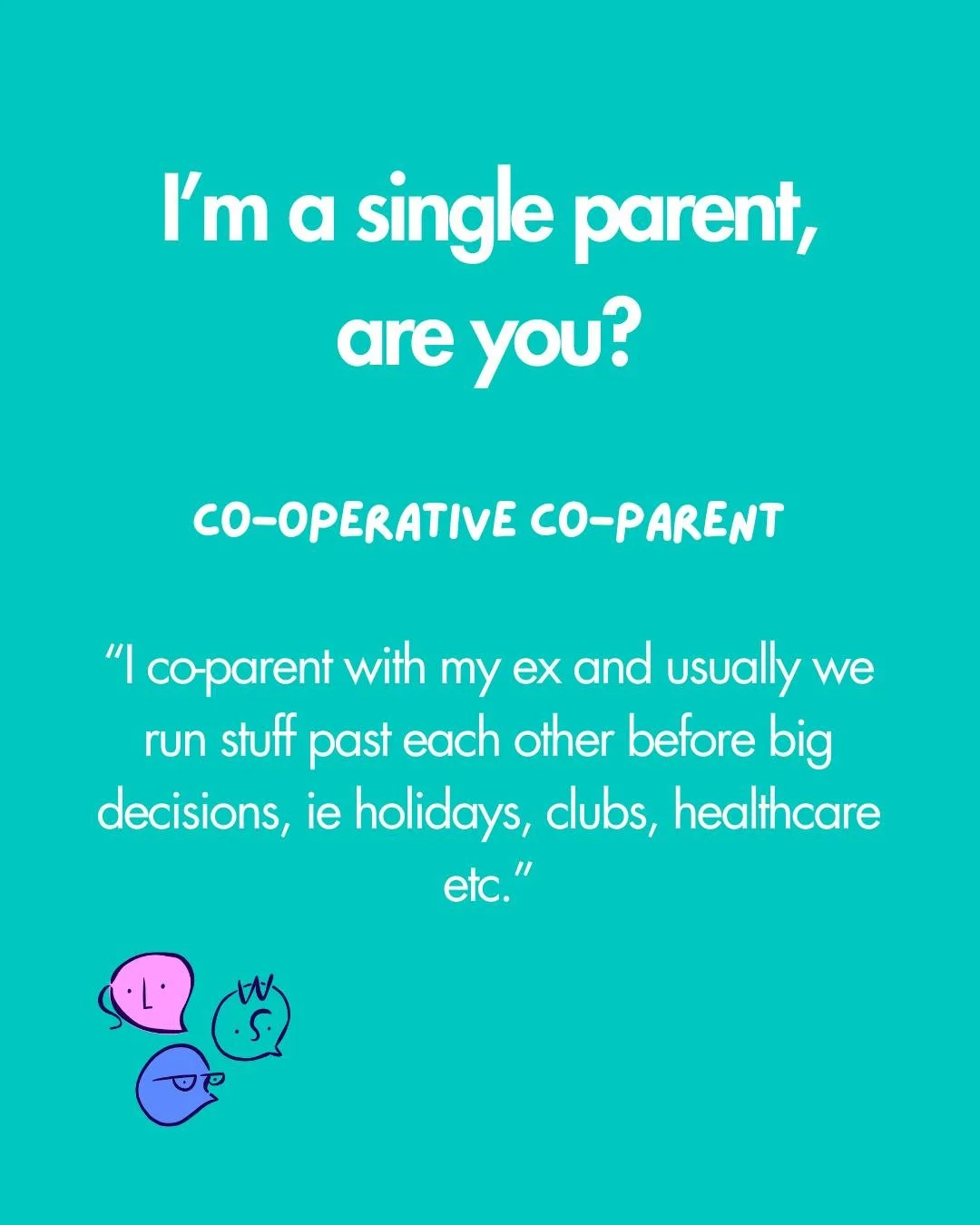 I'm a single parent, are you?

CO-OPERATIVE CO-PARENT

"I co-parent with my ex and usually we run stuff past each other before big decisions, ie holidays, clubs, healthcare etc."